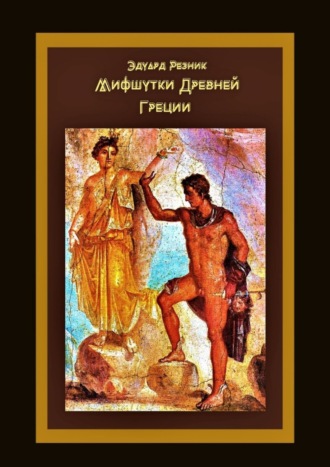 Эдуард Резник
Мифшутки Древней Греции